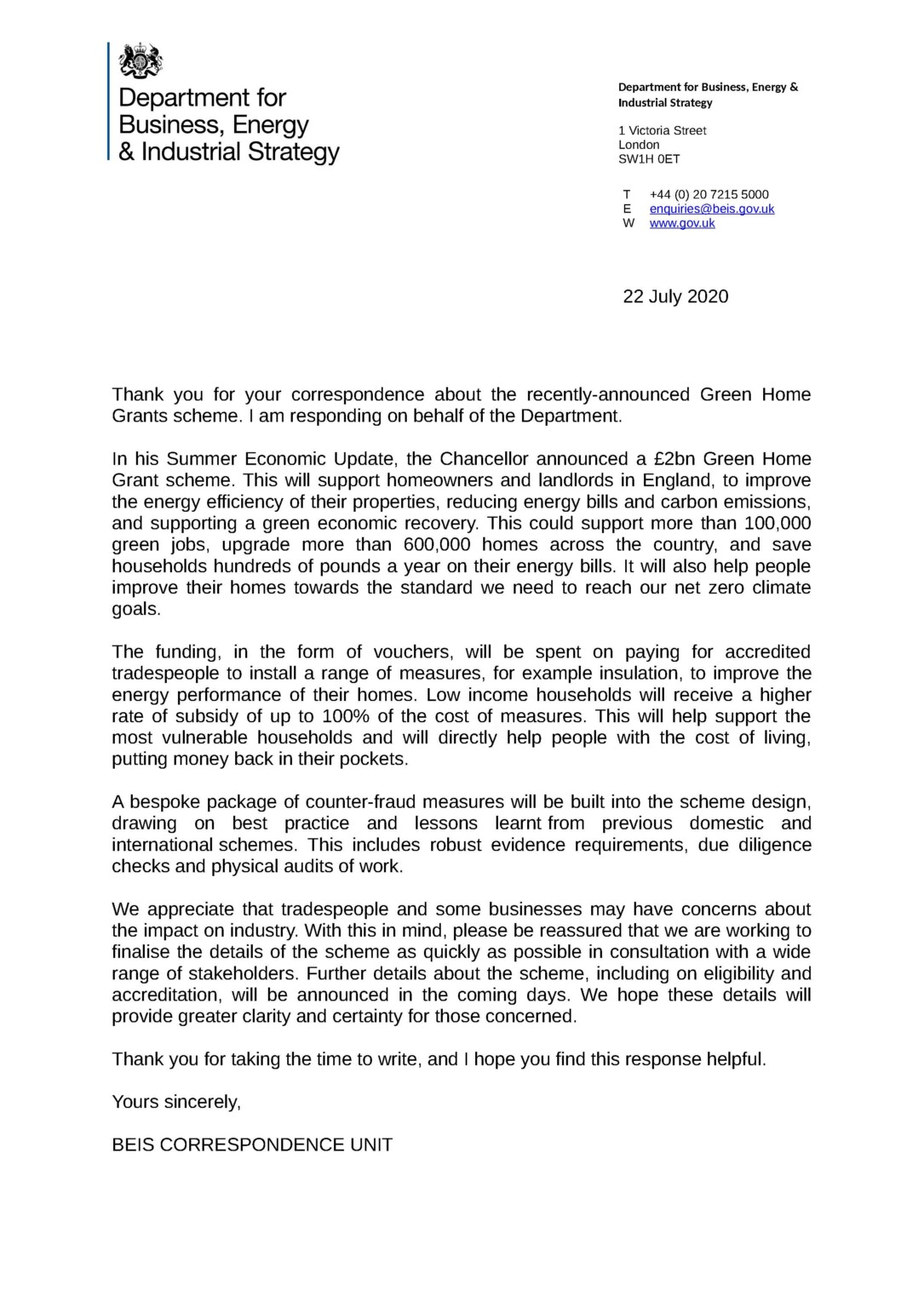 Department for Business, Energy & Industrial Strategy

Department for Business, Energy & Industrial Strategy

1 Victoria Street
London
SW1H 0ET

T +44 (0) 20 7215 5000
E enquiries@beis.gov.uk
W www.gov.uk

22 July 2020

Thank you for your correspondence about the recently-announced Green Home Grants scheme. I am responding on behalf of the Department.

In his Summer Economic Update, the Chancellor announced a £2bn Green Home Grant scheme. This will support homeowners and landlords in England, to improve the energy efficiency of their properties, reducing energy bills and carbon emissions, and supporting a green economic recovery. This could support more than 100,000 green jobs, upgrade more than 600,000 homes across the country, and save households hundreds of pounds a year on their energy bills. It will also help people improve their homes towards the standard we need to reach our net zero climate goals.

The funding, in the form of vouchers, will be spent on paying for accredited tradespeople to install a range of measures, for example insulation, to improve the energy performance of their homes. Low income households will receive a higher rate of subsidy of up to 100% of the cost of measures. This will help support the most vulnerable households and will directly help people with the cost of living, putting money back in their pockets.

A bespoke package of counter-fraud measures will be built into the scheme design, drawing on best practice and lessons learnt from previous domestic and international schemes. This includes robust evidence requirements, due diligence checks and physical audits of work.

We appreciate that tradespeople and some businesses may have concerns about the impact on industry. With this in mind, please be reassured that we are working to finalise the details of the scheme as quickly as possible in consultation with a wide range of stakeholders. Further details about the scheme, including on eligibility and accreditation, will be announced in the coming days. We hope these details will provide greater clarity and certainty for those concerned.

Thank you for taking the time to write, and I hope you find this response helpful.

Yours sincerely,

BEIS CORRESPONDENCE UNIT